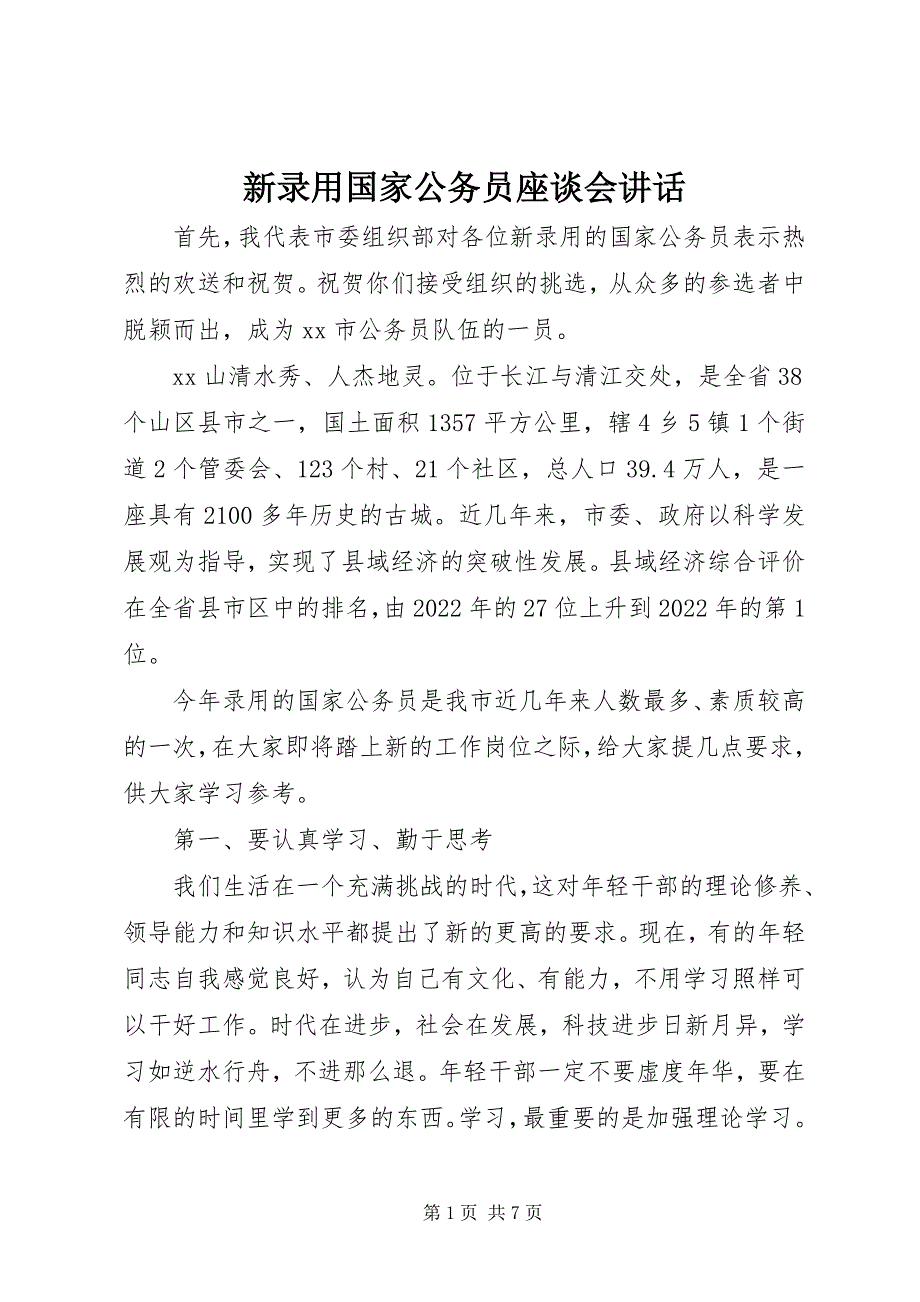 新录用国家公务员座谈会讲话

首先，我代表市委组织部对各位新录用的国家公务员表示热烈的欢送和祝贺。祝贺你们接受组织的挑选，从众多的参选者中脱颖而出，成为xx市公务员队伍的一员。

xx山清水秀、人杰地灵。位于长江与清江交处，是全省38个山区县市之一，国土面积1357平方公里，辖4乡5镇1个街道2个管委会、123个村、21个社区，总人口39.4万人，是一座具有2100多年历史的古城。近几年来，市委、政府以科学发展观为指导，实现了县域经济的突破性发展。县域经济综合评价在全省县市区中的排名，由2022年的27位上升到2022年的第1位。

今年录用的国家公务员是我市近几年来人数最多、素质较高的一次，在大家即将踏上新的工作岗位之际，给大家提几点要求，供大家学习参考。

第一、要认真学习、勤于思考

我们生活在一个充满挑战的时代，这对年轻干部的理论修养、领导能力和知识水平都提出了新的更高的要求。现在，有的年轻同志自我感觉良好，认为自己有文化、有能力，不用学习照样可以干好工作。时代在进步，社会在发展，科技进步日新月异，学习如逆水行舟，不进那么退。年轻干部一定不要虚度年华，要在有限的时间里学到更多的东西。学习，最重要的是加强理论学习。

第1页 共7页